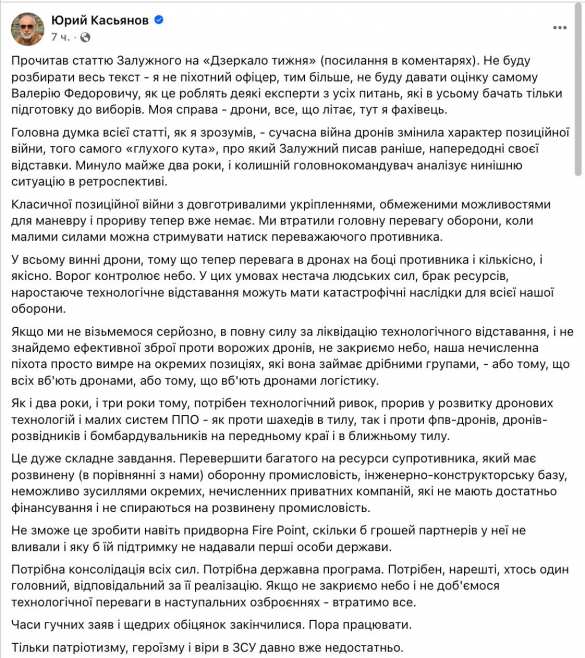 Юрий Касьянов
7 ч. ·

Прочитав статтю Залужного на «Дзеркало тижня» (посилання в коментарях). Не буду розбирати весь текст - я не піхотний офіцер, тим більше, не буду давати оцінку самому Валерію Федоровичу, як це роблять деякі експерти з усіх питань, які в усьому бачать тільки підготовку до виборів. Моя справа - дрони, все, що літає, тут я фахівець.

Головна думка всієї статті, як я зрозумів, - сучасна війна дронів змінила характер позиційної війни, того самого «глухого кута», про який Залужний писав раніше, напередодні своєї відставки. Минуло майже два роки, і колишній головнокомандувач аналізує нинішню ситуацію в ретроспективі.

Класичної позиційної війни з довготривалими укріпленнями, обмеженими можливостями для маневру і прориву тепер вже немає. Ми втратили головну перевагу оборони, коли малими силами можна стримувати натиск переважаючого противника.

У всьому винні дрони, тому що тепер перевага в дронах на боці противника і кількісно, і якісно. Ворог контролює небо. У цих умовах нестача людських сил, брак ресурсів, наростаюче технологічне відставання можуть мати катастрофічні наслідки для всієї нашої оборони.

Якщо ми не візьмемося серйозно, в повну силу за ліквідацію технологічного відставання, і не знайдемо ефективної зброї проти ворожих дронів, не закриємо небо, наша нечисленна піхота просто вимре на окремих позиціях, які вона займає дрібними групами, - або тому, що всіх вб'ють дронами, або тому, що вб'ють дронами логістику.

Як і два роки, і три роки тому, потрібен технологічний ривок, прорив у розвитку дронових технологій і малих систем ППО - як проти шахедів в тилу, так і проти фпв-дронів, дронів-розвідників і бомбардувальників на передньому краї і в ближньому тилу.

Це дуже складне завдання. Перевершити багатого на ресурси супротивника, який має розвинену (в порівнянні з нами) оборонну промисловість, інженерно-конструкторську базу, неможливо зусиллями окремих, нечисленних приватних компаній, які не мають достатньо фінансування і не спираються на розвинену промисловість.

Не зможе це зробити навіть придворна Fire Point, скільки б грошей партнерів у неї не вливали і яку б їй підтримку не надавали перші особи держави.

Потрібна консолідація всіх сил. Потрібна державна програма. Потрібен, нарешті, хтось один головний, відповідальний за її реалізацію. Якщо не закриємо небо і не доб'ємося технологічної переваги в наступальних озброєннях - втратимо все.

Часи гучних заяв і щедрих обіцянок закінчилися. Пора працювати.

Тільки патріотизму, героїзму і віри в ЗСУ давно вже недостатньо.